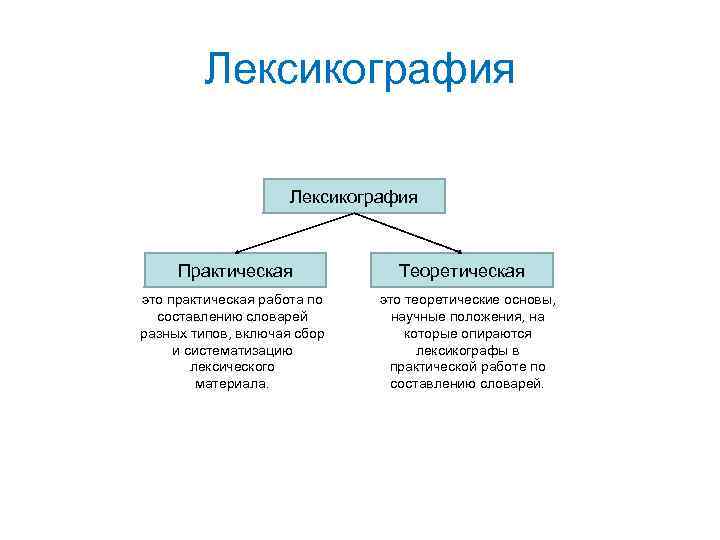 Лексикография

Лексикография

Практическая

это практическая работа по составлению словарей разных типов, включая сбор и систематизацию лексического материала.

Теоретическая

это теоретические основы, научные положения, на которые опираются лексикографы в практической работе по составлению словарей.